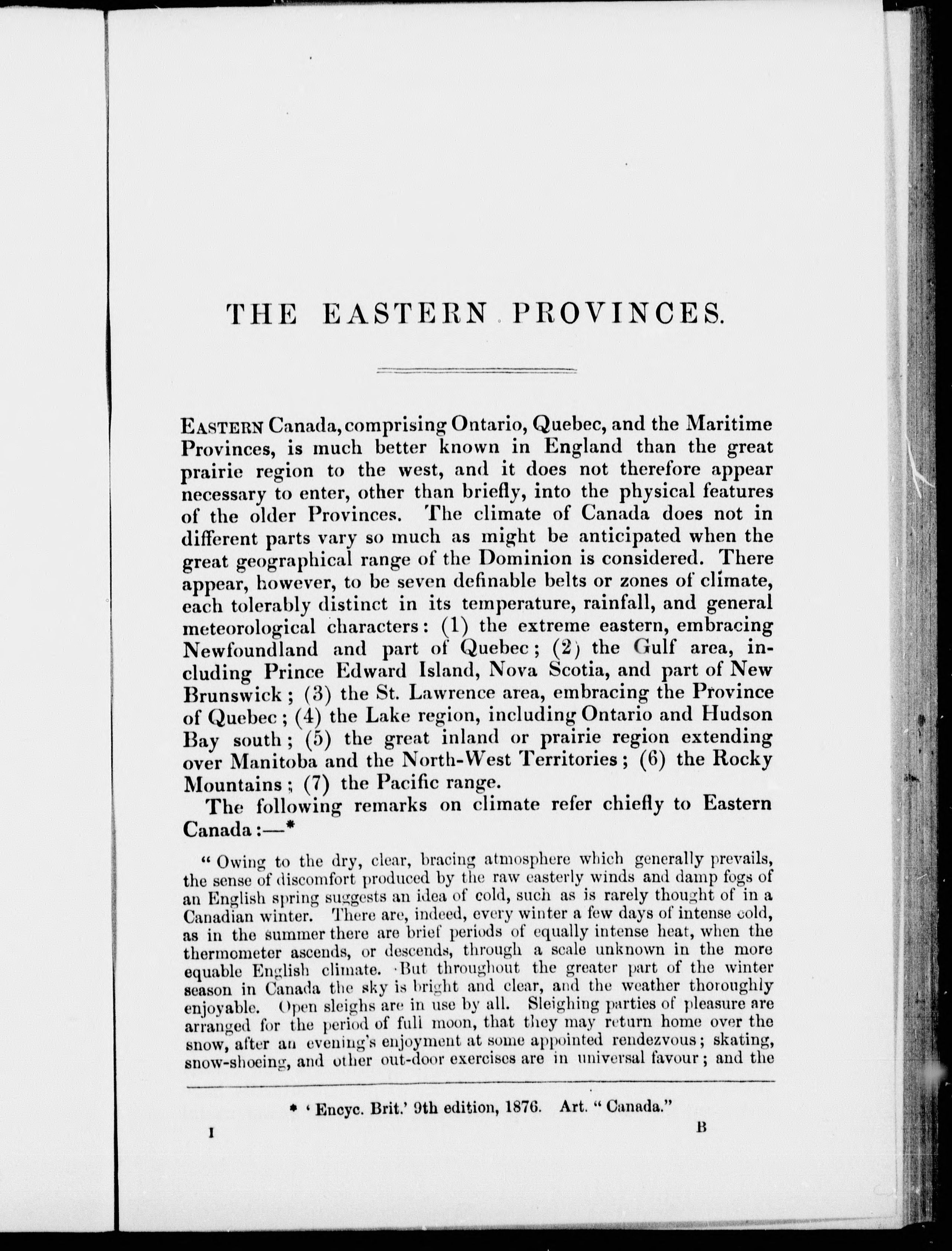 THE EASTERN PROVINCES.

EASTERN Canada, comprising Ontario, Quebec, and the Maritime Provinces, is much better known in England than the great prairie region to the west, and it does not therefore appear necessary to enter, other than briefly, into the physical features of the older Provinces. The climate of Canada does not in different parts vary so much as might be anticipated when the great geographical range of the Dominion is considered. There appear, however, to be seven definable belts or zones of climate, each tolerably distinct in its temperature, rainfall, and general meteorological characters: (1) the extreme eastern, embracing Newfoundland and part of Quebec; (2) the Gulf area, including Prince Edward Island, Nova Scotia, and part of New Brunswick; (3) the St. Lawrence area, embracing the Province of Quebec; (4) the Lake region, including Ontario and Hudson Bay south; (5) the great inland or prairie region extending over Manitoba and the North-West Territories; (6) the Rocky Mountains; (7) the Pacific range.

The following remarks on climate refer chiefly to Eastern Canada:—*

"Owing to the dry, clear, bracing atmosphere which generally prevails, the sense of discomfort produced by the raw easterly winds and damp fogs of an English spring suggests an idea of cold, such as is rarely thought of in a Canadian winter. There are, indeed, every winter a few days of intense cold, as in the summer there are brief periods of equally intense heat, when the thermometer ascends, or descends, through a scale unknown in the more equable English climate. But throughout the greater part of the winter season in Canada the sky is bright and clear, and the weather thoroughly enjoyable. Open sleighs are in use by all. Sleighing parties of pleasure are arranged for the period of full moon, that they may return home over the snow, after an evening's enjoyment at some appointed rendezvous; skating, snow-shoeing, and other out-door exercises are in universal favour; and the

* 'Encyc. Brit.' 9th edition, 1876. Art. "Canada."

I B